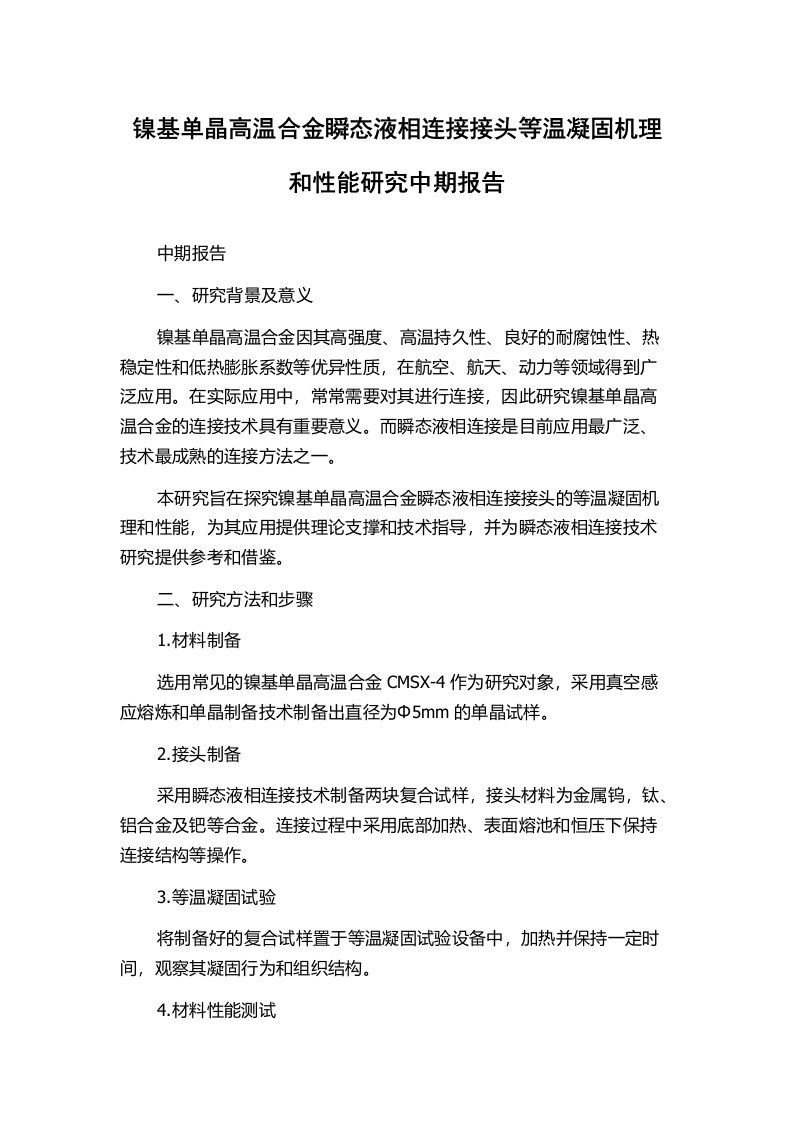 镍基单晶高温合金瞬态液相连接接头等温凝固机理和性能研究中期报告

中期报告

一、研究背景及意义

镍基单晶高温合金因其高强度、高温持久性、良好的耐腐蚀性、热稳定性和低热膨胀系数等优异性质，在航空、航天、动力等领域得到广泛应用。在实际应用中，常常需要对其进行连接，因此研究镍基单晶高温合金的连接技术具有重要意义。而瞬态液相连接是目前应用最广泛、技术最成熟的连接方法之一。

本研究旨在探究镍基单晶高温合金瞬态液相连接接头的等温凝固机理和性能，为其应用提供理论支撑和技术指导，并为瞬态液相连接技术研究提供参考和借鉴。

二、研究方法和步骤

1.材料制备

选用常见的镍基单晶高温合金 CMSX-4 作为研究对象，采用真空感应熔炼和单晶制备技术制备出直径为Φ5mm 的单晶试样。

2.接头制备

采用瞬态液相连接技术制备两块复合试样，接头材料为金属钨，钛、铝合金及钯等合金。连接过程中采用底部加热、表面熔池和恒压下保持连接结构等操作。

3.等温凝固试验

将制备好的复合试样置于等温凝固试验设备中，加热并保持一定时间，观察其凝固行为和组织结构。

4.材料性能测试